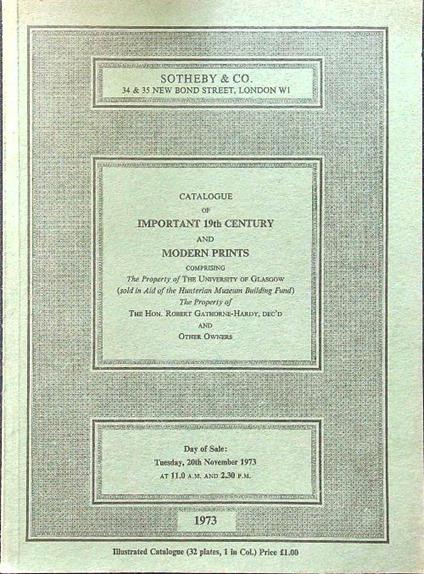 SOTHEBY & CO.
34 & 35 NEW BOND STREET, LONDON W1

CATALOGUE
OF
IMPORTANT 19th CENTURY
AND
MODERN PRINTS
COMPRISING
The Property of THE UNIVERSITY OF GLASGOW
(sold in Aid of the Hunterian Museum Building Fund)
The Property of
THE HON. ROBERT GATHORNE-HARDY, DEC'D
AND
OTHER OWNERS

Day of Sale:
Tuesday, 20th November 1973
AT 11.0 A.M. AND 2.30 P.M.

1973

Illustrated Catalogue (32 plates, 1 in Col.) Price £1.00